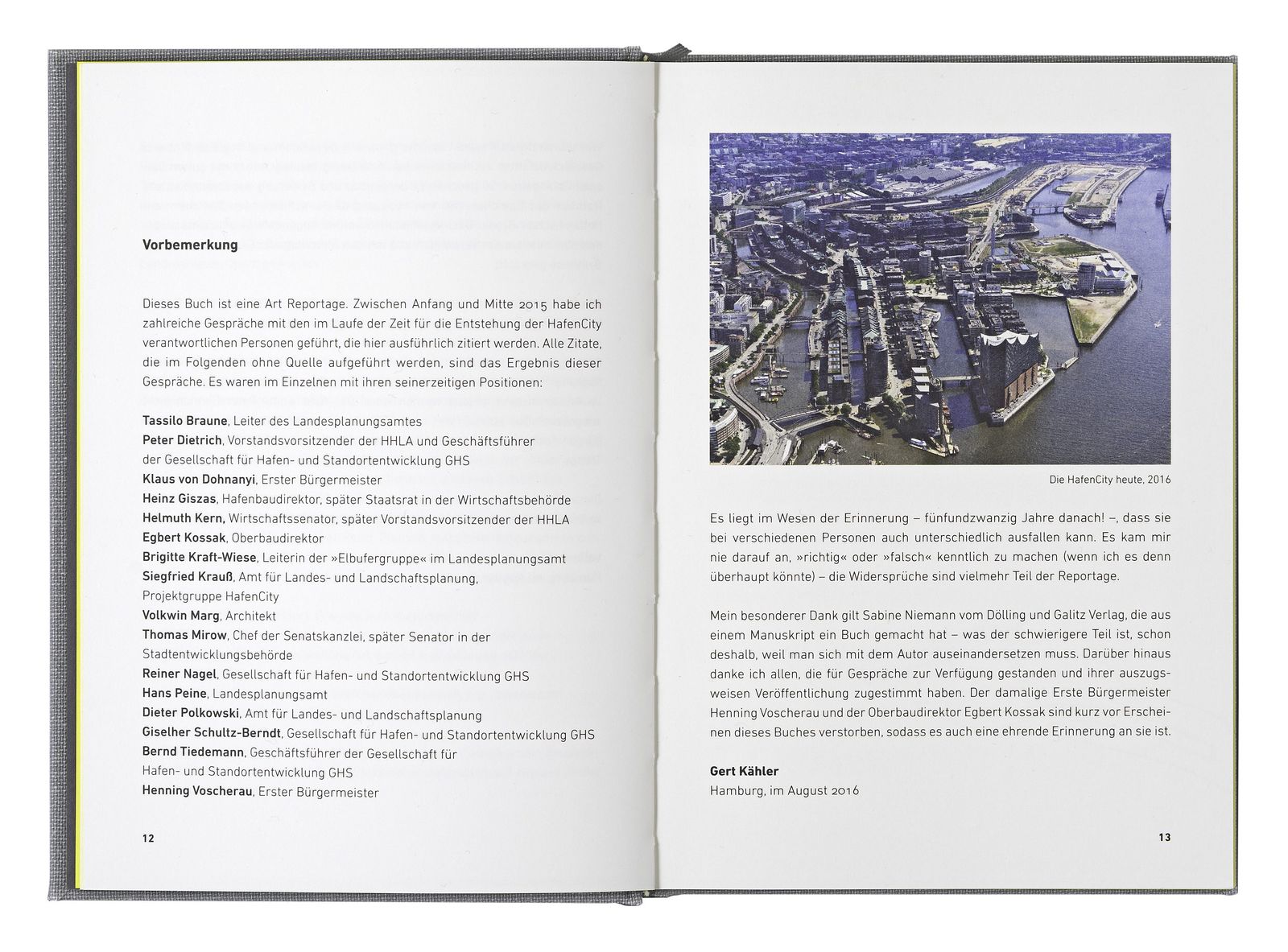 Vorbemerkung

Dieses Buch ist eine Art Reportage. Zwischen Anfang und Mitte 2015 habe ich zahlreiche Gespräche mit den im Laufe der Zeit für die Entstehung der HafenCity verantwortlichen Personen geführt, die hier ausführlich zitiert werden. Alle Zitate, die im Folgenden ohne Quelle aufgeführt werden, sind das Ergebnis dieser Gespräche. Es waren im Einzelnen mit ihren seinerzeitigen Positionen:

Tassilo Braune, Leiter des Landesplanungsamtes
Peter Dietrich, Vorstandsvorsitzender der HHLA und Geschäftsführer der Gesellschaft für Hafen- und Standortentwicklung GHS
Klaus von Dohnanyi, Erster Bürgermeister
Heinz Giszas, Hafenbaudirektor, später Staatsrat in der Wirtschaftsbehörde
Helmuth Kern, Wirtschaftssenator, später Vorstandsvorsitzender der HHLA
Egbert Kossak, Oberbaudirektor
Brigitte Kraft-Wiese, Leiterin der »Elbufergruppe« im Landesplanungsamt
Siegfried Krauß, Amt für Landes- und Landschaftsplanung, Projektgruppe HafenCity
Volkwin Marg, Architekt
Thomas Mirow, Chef der Senatskanzlei, später Senator in der Stadtentwicklungsbehörde
Reiner Nagel, Gesellschaft für Hafen- und Standortentwicklung GHS
Hans Peine, Landesplanungsamt
Dieter Polkowski, Amt für Landes- und Landschaftsplanung
Giselher Schultz-Berndt, Gesellschaft für Hafen- und Standortentwicklung GHS
Bernd Tiedemann, Geschäftsführer der Gesellschaft für Hafen- und Standortentwicklung GHS
Henning Voscherau, Erster Bürgermeister

12

Die HafenCity heute, 2016

Es liegt im Wesen der Erinnerung – fünfundzwanzig Jahre danach! –, dass sie bei verschiedenen Personen auch unterschiedlich ausfallen kann. Es kam mir nie darauf an, »richtig« oder »falsch« kenntlich zu machen (wenn ich es denn überhaupt könnte) – die Widersprüche sind vielmehr Teil der Reportage.

Mein besonderer Dank gilt Sabine Niemann vom Dölling und Galitz Verlag, die aus einem Manuskript ein Buch gemacht hat – was der schwierigere Teil ist, schon deshalb, weil man sich mit dem Autor auseinandersetzen muss. Darüber hinaus danke ich allen, die für Gespräche zur Verfügung gestanden und ihrer auszugsweisen Veröffentlichung zugestimmt haben. Der damalige Erste Bürgermeister Henning Voscherau und der Oberbaudirektor Egbert Kossak sind kurz vor Erscheinen dieses Buches verstorben, sodass es auch eine ehrende Erinnerung an sie ist.

Gert Kähler
Hamburg, im August 2016

13